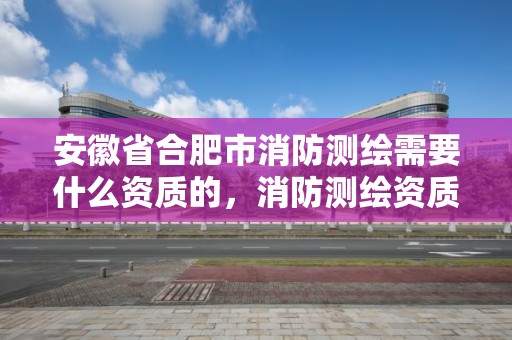 安徽省合肥市消防测绘需要什么资质的，消防测绘资质